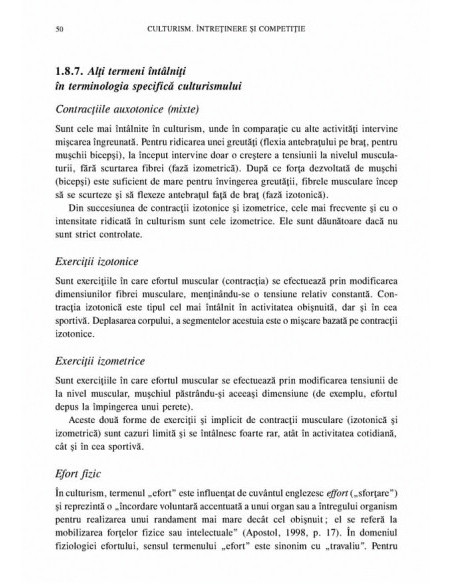 50 CULTURISM. ÎNTREȚINERE ȘI COMPETIȚIE

1.8.7. Alți termeni întâlniți în terminologia specifică culturismului

Contracțiile auxotonice (mixte)

Sunt cele mai întâlnite în culturism, unde în comparație cu alte activități intervine mișcarea îngreunată. Pentru ridicarea unei greutăți (flexia antebrațului pe braț, pentru mușchii bicepși), la început intervine doar o creștere a tensiunii la nivelul musculaturii, fără scurtarea fibrei (fază izometrică). După ce forța dezvoltată de mușchi (bicepși) este suficient de mare pentru învingerea greutății, fibrele musculare încep să se scurteze și să flexeze antebrațul față de braț (fază izotonică).

Din succesiunea de contracții izotonice și izometrice, cele mai frecvente și cu o intensitate ridicată în culturism sunt cele izometrice. Ele sunt dăunătoare dacă nu sunt strict controlate.

Exerciții izotonice

Sunt exercițiile în care efortul muscular (contracția) se efectuează prin modificarea dimensiunilor fibrei musculare, menținându-se o tensiune relativ constantă. Contracția izotonică este tipul cel mai întâlnit în activitatea obișnuită, dar și în cea sportivă. Deplasarea corpului, a segmentelor acestuia este o mișcare bazată pe contracții izotonice.

Exerciții izometrice

Sunt exercițiile în care efortul muscular se efectuează prin modificarea tensiunii de la nivel muscular, mușchiul păstrându-și aceeași dimensiune (de exemplu, efortul depus la împingerea unui perete).

Aceste două forme de exerciții și implicit de contracții musculare (izotonică și izometrică) sunt cazuri limită și se întâlnesc foarte rar, atât în activitatea cotidiană, cât și în cea sportivă.

Efort fizic

În culturism, termenul „efort" este influențat de cuvântul englezesc effort („sforțare") și reprezintă o „încordare voluntară accentuată a unui organ sau a întregului organism pentru realizarea unui randament mai mare decât cel obișnuit ; el se referă la mobilizarea forțelor fizice sau intelectuale" (Apostol, 1998, p. 17). În domeniul fiziologiei efortului, sensul termenului „efort" este sinonim cu „travaliu". Pentru